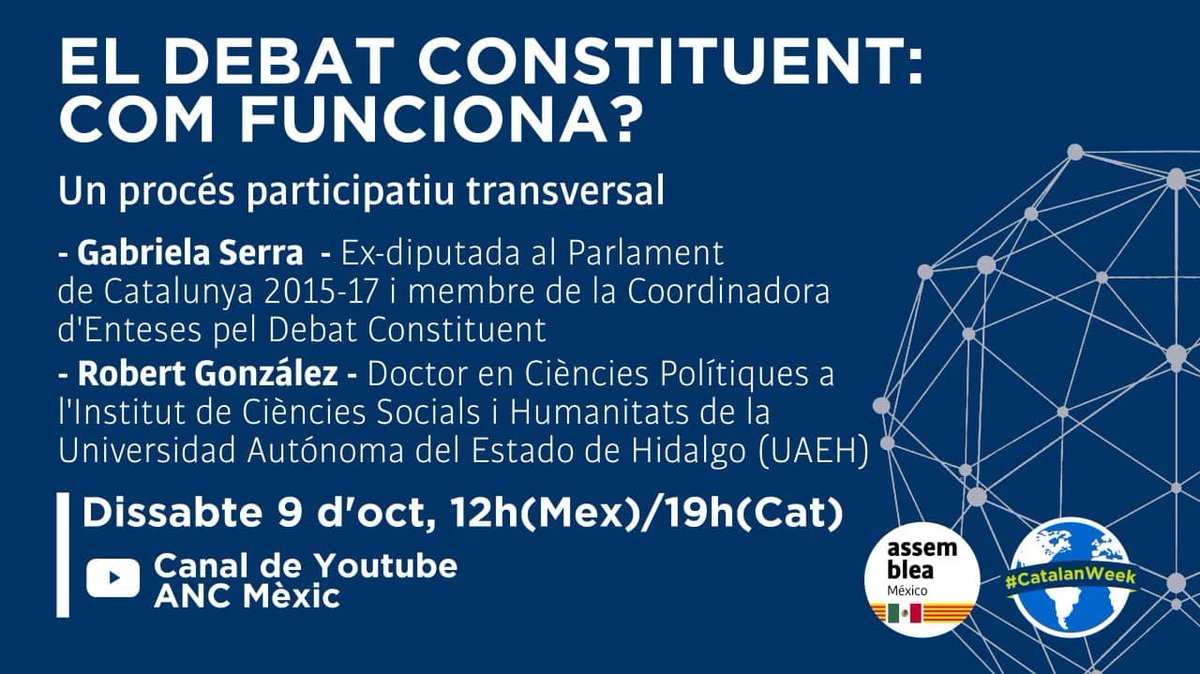 EL DEBAT CONSTITUENT: COM FUNCIONA?

Un procés participatiu transversal

- Gabriela Serra - Ex-diputada al Parlament de Catalunya 2015-17 i membre de la Coordinadora d'Enteses pel Debat Constituent

- Robert González - Doctor en Ciències Polítiques a l'Institut de Ciències Socials i Humanitats de la Universidad Autónoma del Estado de Hidalgo (UAEH)

Dissabte 9 d'oct, 12h(Mex)/19h(Cat)

Canal de Youtube ANC Mèxic

assem blea México

#CatalanWeek